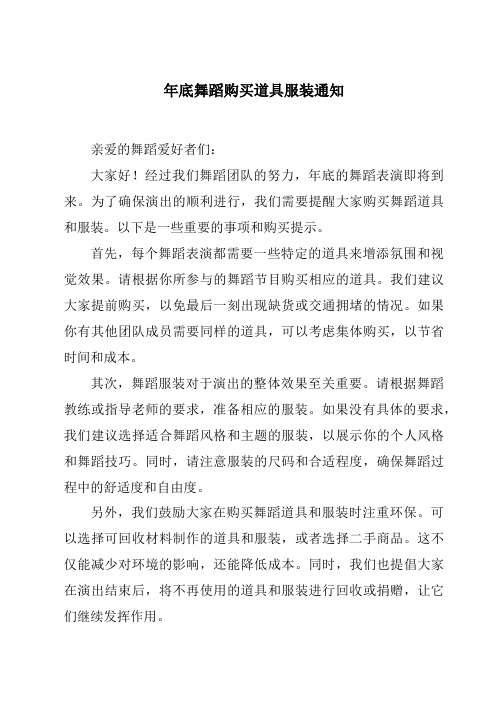 年底舞蹈购买道具服装通知

亲爱的舞蹈爱好者们：

大家好！经过我们舞蹈团队的努力，年底的舞蹈表演即将到来。为了确保演出的顺利进行，我们需要提醒大家购买舞蹈道具和服装。以下是一些重要的事项和购买提示。

首先，每个舞蹈表演都需要一些特定的道具来增添氛围和视觉效果。请根据你所参与的舞蹈节目购买相应的道具。我们建议大家提前购买，以免最后一刻出现缺货或交通拥堵的情况。如果你有其他团队成员需要同样的道具，可以考虑集体购买，以节省时间和成本。

其次，舞蹈服装对于演出的整体效果至关重要。请根据舞蹈教练或指导老师的要求，准备相应的服装。如果没有具体的要求，我们建议选择适合舞蹈风格和主题的服装，以展示你的个人风格和舞蹈技巧。同时，请注意服装的尺码和合适程度，确保舞蹈过程中的舒适度和自由度。

另外，我们鼓励大家在购买舞蹈道具和服装时注重环保。可以选择可回收材料制作的道具和服装，或者选择二手商品。这不仅能减少对环境的影响，还能降低成本。同时，我们也提倡大家在演出结束后，将不再使用的道具和服装进行回收或捐赠，让它们继续发挥作用。